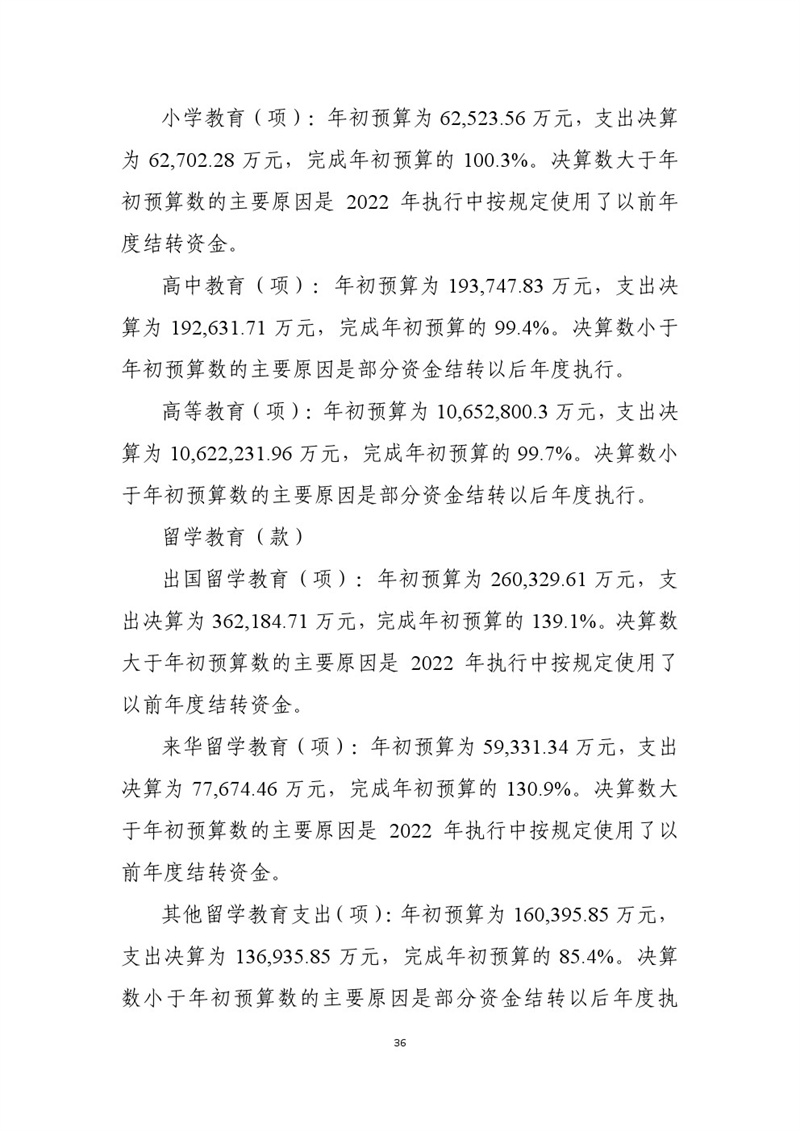 小学教育（项）：年初预算为 62,523.56 万元，支出决算为 62,702.28 万元，完成年初预算的 100.3%。决算数大于年初预算数的主要原因是 2022 年执行中按规定使用了以前年度结转资金。

高中教育（项）：年初预算为 193,747.83 万元，支出决算为 192,631.71 万元，完成年初预算的 99.4%。决算数小于年初预算数的主要原因是部分资金结转以后年度执行。

高等教育（项）：年初预算为 10,652,800.3 万元，支出决算为 10,622,231.96 万元，完成年初预算的 99.7%。决算数小于年初预算数的主要原因是部分资金结转以后年度执行。

留学教育（款）

出国留学教育（项）：年初预算为 260,329.61 万元，支出决算为 362,184.71 万元，完成年初预算的 139.1%。决算数大于年初预算数的主要原因是 2022 年执行中按规定使用了以前年度结转资金。

来华留学教育（项）：年初预算为 59,331.34 万元，支出决算为 77,674.46 万元，完成年初预算的 130.9%。决算数大于年初预算数的主要原因是 2022 年执行中按规定使用了以前年度结转资金。

其他留学教育支出（项）：年初预算为 160,395.85 万元，支出决算为 136,935.85 万元，完成年初预算的 85.4%。决算数小于年初预算数的主要原因是部分资金结转以后年度执

36